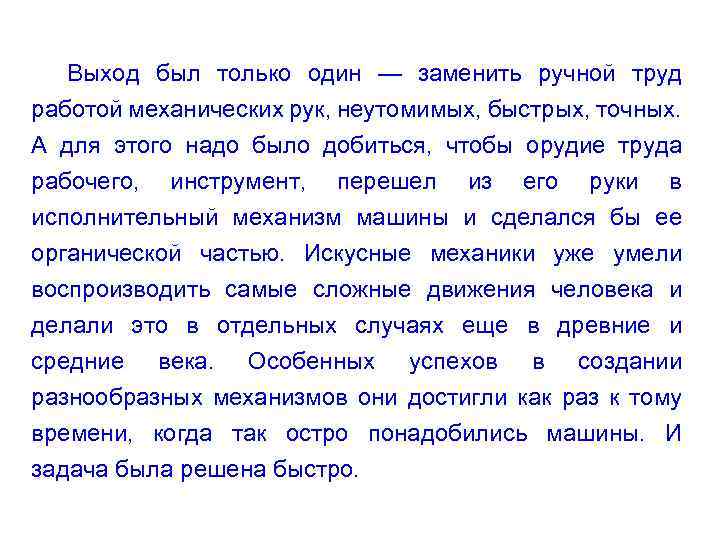 Выход был только один — заменить ручной труд работой механических рук, неутомимых, быстрых, точных. А для этого надо было добиться, чтобы орудие труда рабочего, инструмент, перешел из его руки в исполнительный механизм машины и сделался бы ее органической частью. Искусные механики уже умели воспроизводить самые сложные движения человека и делали это в отдельных случаях еще в древние и средние века. Особенных успехов в создании разнообразных механизмов они достигли как раз к тому времени, когда так остро понадобились машины. И задача была решена быстро.